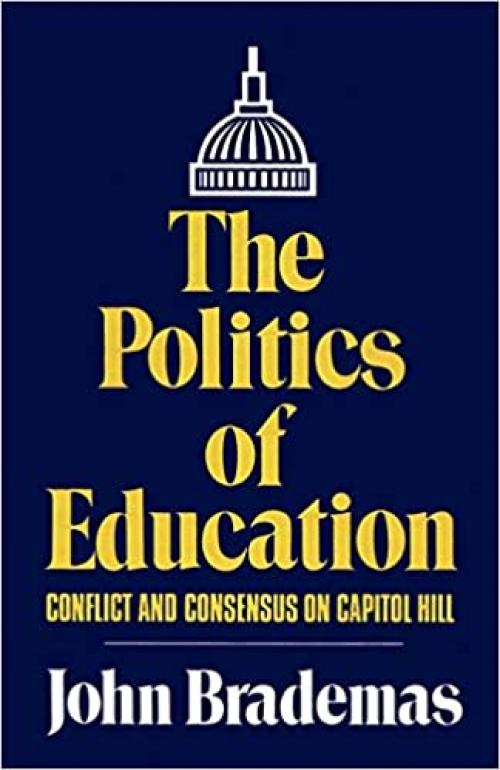 The Politics of Education

CONFLICT AND CONSENSUS ON CAPITOL HILL

John Brademas